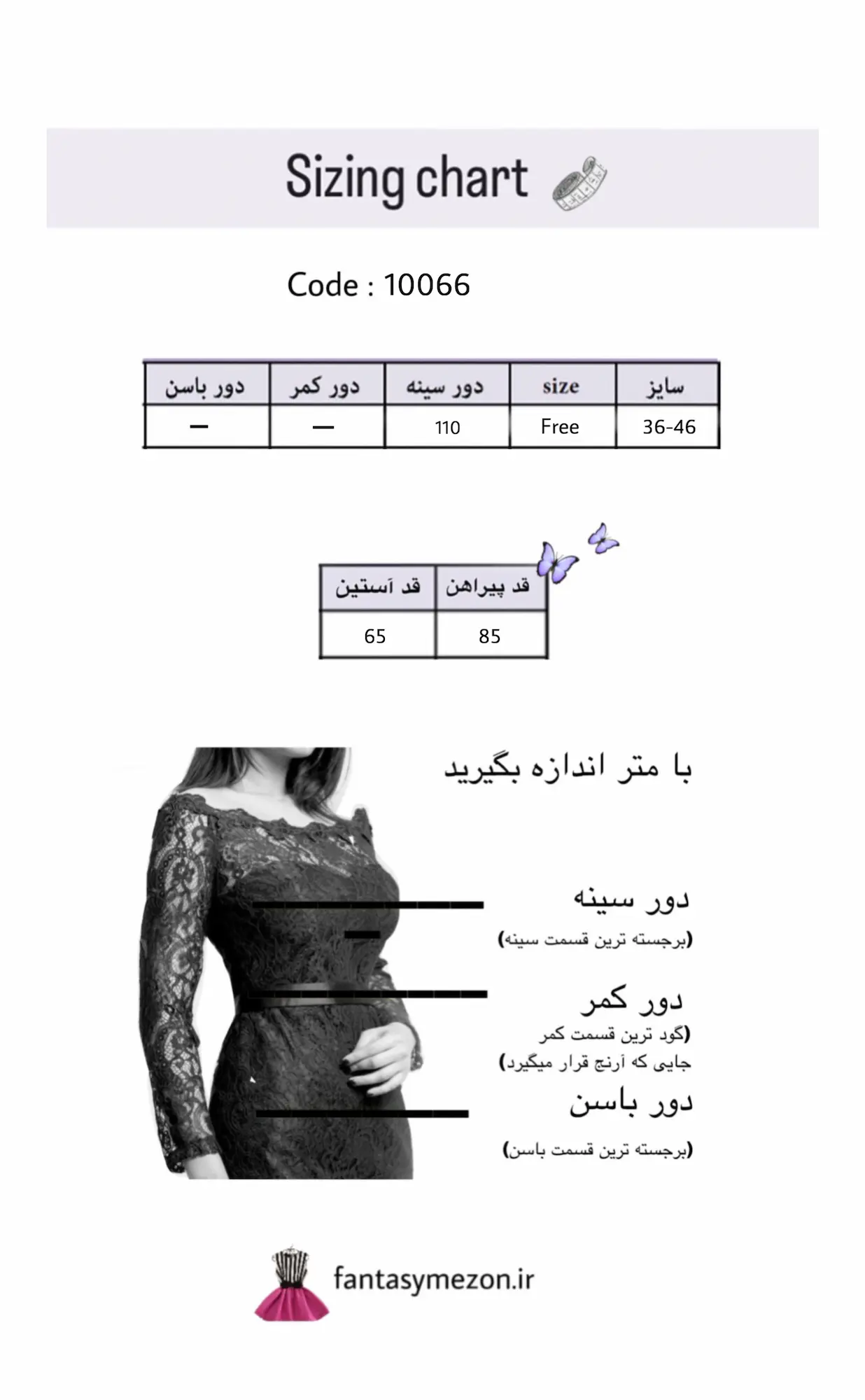 Sizing chart

Code : 10066

| سایز | size | دور سینه | دور کمر | دور باسن |
|---|---|---|---|---|
| 36-46 | Free | 110 | — | — |

| قد پیراهن | قد آستین |
|---|---|
| 85 | 65 |

با متر اندازه بگیرید

دور سینه
(برجسته ترین قسمت سینه)

دور کمر
(گود ترین قسمت کمر
جایی که آرنج قرار میگیرد)

دور باسن
(برجسته ترین قسمت باسن)

fantasymezon.ir